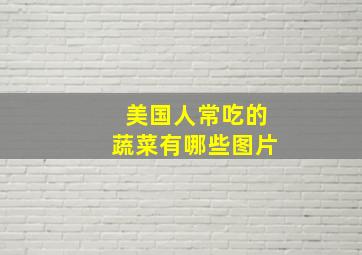 美国人常吃的
蔬菜有哪些图片